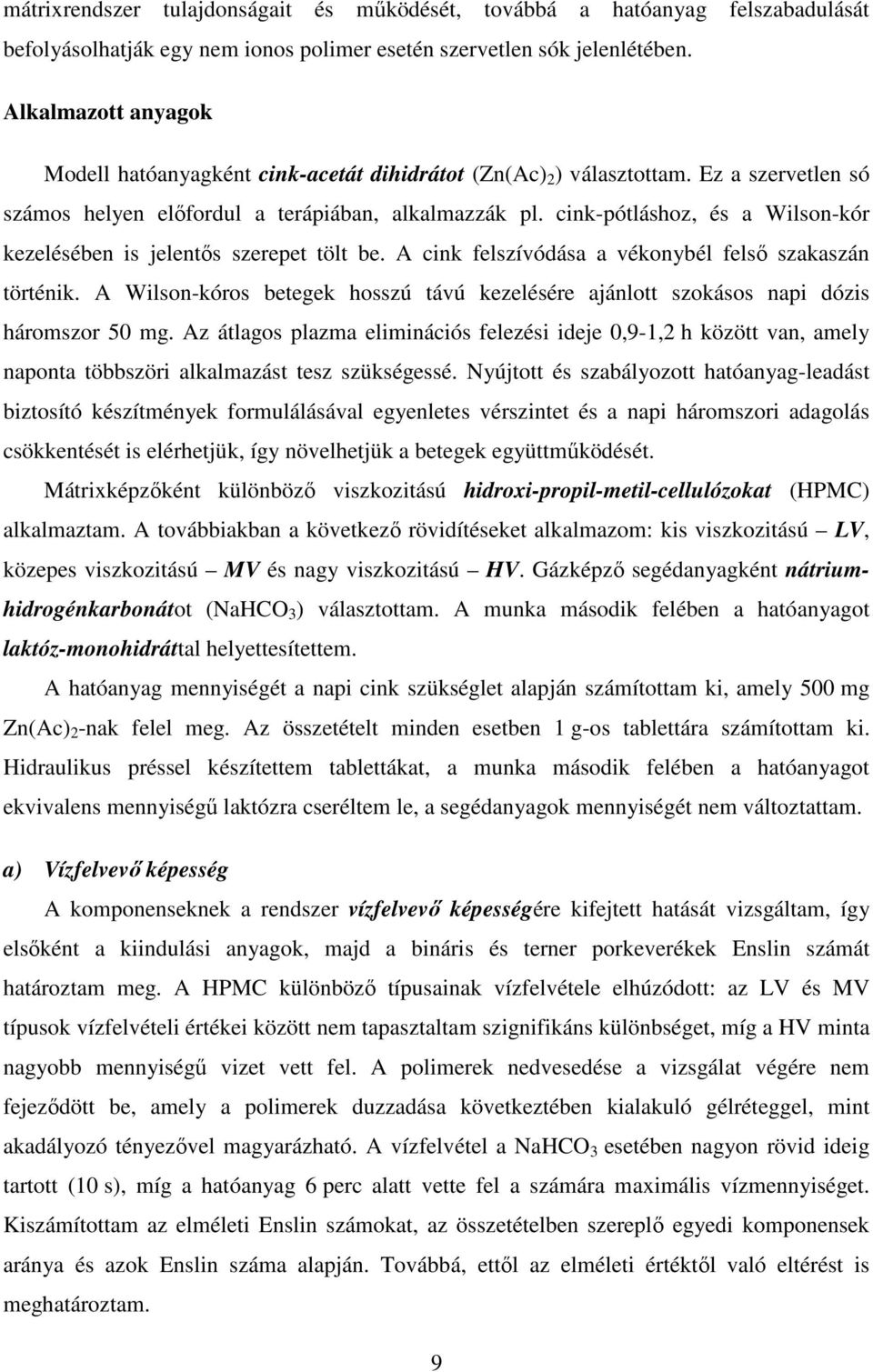 mátrixrendszer tulajdonságait és működését, továbbá a hatóanyag felszabadulását befolyásolhatják egy nem ionos polimer esetén szervetlen sók jelenlétében.

Alkalmazott anyagok

Modell hatóanyagként cink-acetát dihidrátot ($Zn(Ac)_2$) választottam. Ez a szervetlen só számos helyen előfordul a terápiában, alkalmazzák pl. cink-pótláshoz, és a Wilson-kór kezelésében is jelentős szerepet tölt be. A cink felszívódása a vékonybél felső szakaszán történik. A Wilson-kóros betegek hosszú távú kezelésére ajánlott szokásos napi dózis háromszor 50 mg. Az átlagos plazma eliminációs felezési ideje 0,9-1,2 h között van, amely naponta többszöri alkalmazást tesz szükségessé. Nyújtott és szabályozott hatóanyag-leadást biztosító készítmények formulálásával egyenletes vérszintet és a napi háromszori adagolás csökkentését is elérhetjük, így növelhetjük a betegek együttműködését.

Mátrixképzőként különböző viszkozitású hidroxi-propil-metil-cellulózokat (HPMC) alkalmaztam. A továbbiakban a következő rövidítéseket alkalmazom: kis viszkozitású – LV, közepes viszkozitású – MV és nagy viszkozitású – HV. Gázképző segédanyagként nátrium-hidrogénkarbonátot ($NaHCO_3$) választottam. A munka második felében a hatóanyagot laktóz-monohidráttal helyettesítettem.

A hatóanyag mennyiségét a napi cink szükséglet alapján számítottam ki, amely 500 mg $Zn(Ac)_2$-nak felel meg. Az összetételt minden esetben 1 g-os tablettára számítottam ki. Hidraulikus préssel készítettem tablettákat, a munka második felében a hatóanyagot ekvivalens mennyiségű laktózra cseréltem le, a segédanyagok mennyiségét nem változtattam.

a) Vízfelvevő képesség

A komponenseknek a rendszer vízfelvevő képességére kifejtett hatását vizsgáltam, így elsőként a kiindulási anyagok, majd a bináris és terner porkeverékek Enslin számát határoztam meg. A HPMC különböző típusainak vízfelvétele elhúzódott: az LV és MV típusok vízfelvételi értékei között nem tapasztaltam szignifikáns különbséget, míg a HV minta nagyobb mennyiségű vizet vett fel. A polimerek nedvesedése a vizsgálat végére nem fejeződött be, amely a polimerek duzzadása következtében kialakuló gélréteggel, mint akadályozó tényezővel magyarázható. A vízfelvétel a $NaHCO_3$ esetében nagyon rövid ideig tartott (10 s), míg a hatóanyag 6 perc alatt vette fel a számára maximális vízmennyiséget. Kiszámítottam az elméleti Enslin számokat, az összetételben szereplő egyedi komponensek aránya és azok Enslin száma alapján. Továbbá, ettől az elméleti értéktől való eltérést is meghatároztam.

9